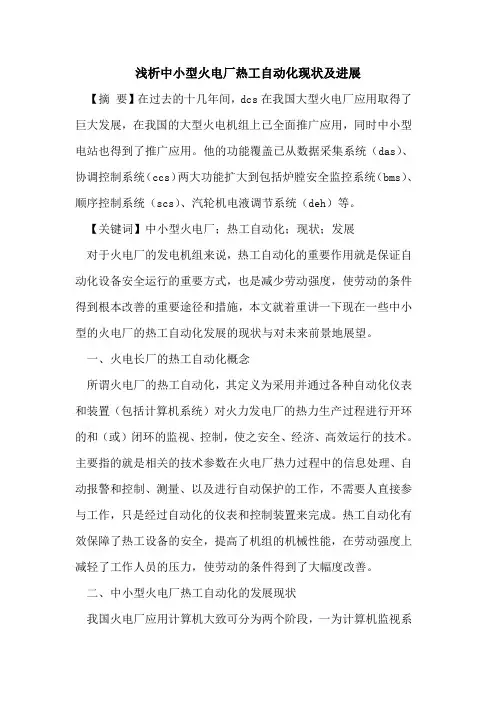 浅析中小型火电厂热工自动化现状及进展

【摘 要】在过去的十几年间，dcs 在我国大型火电厂应用取得了巨大发展，在我国的大型火电机组上已全面推广应用，同时中小型电站也得到了推广应用。他的功能覆盖已从数据采集系统（das）、协调控制系统（ccs）两大功能扩大到包括炉膛安全监控系统（bms）、顺序控制系统（scs）、汽轮机电液调节系统（deh）等。

【关键词】中小型火电厂；热工自动化；现状；发展

对于火电厂的发电机组来说，热工自动化的重要作用就是保证自动化设备安全运行的重要方式，也是减少劳动强度，使劳动的条件得到根本改善的重要途径和措施，本文就着重讲一下现在一些中小型的火电厂的热工自动化发展的现状与对未来前景地展望。

一、火电长厂的热工自动化概念

所谓火电厂的热工自动化，其定义为采用并通过各种自动化仪表和装置（包括计算机系统）对火力发电厂的热力生产过程进行开环的和（或）闭环的监视、控制，使之安全、经济、高效运行的技术。主要指的就是相关的技术参数在火电厂热力过程中的信息处理、自动报警和控制、测量、以及进行自动保护的工作，不需要人直接参与工作，只是经过自动化的仪表和控制装置来完成。热工自动化有效保障了热工设备的安全，提高了机组的机械性能，在劳动强度上减轻了工作人员的压力，使劳动的条件得到了大幅度改善。

二、中小型火电厂热工自动化的发展现状

我国火电厂应用计算机大致可分为两个阶段，一为计算机监视系